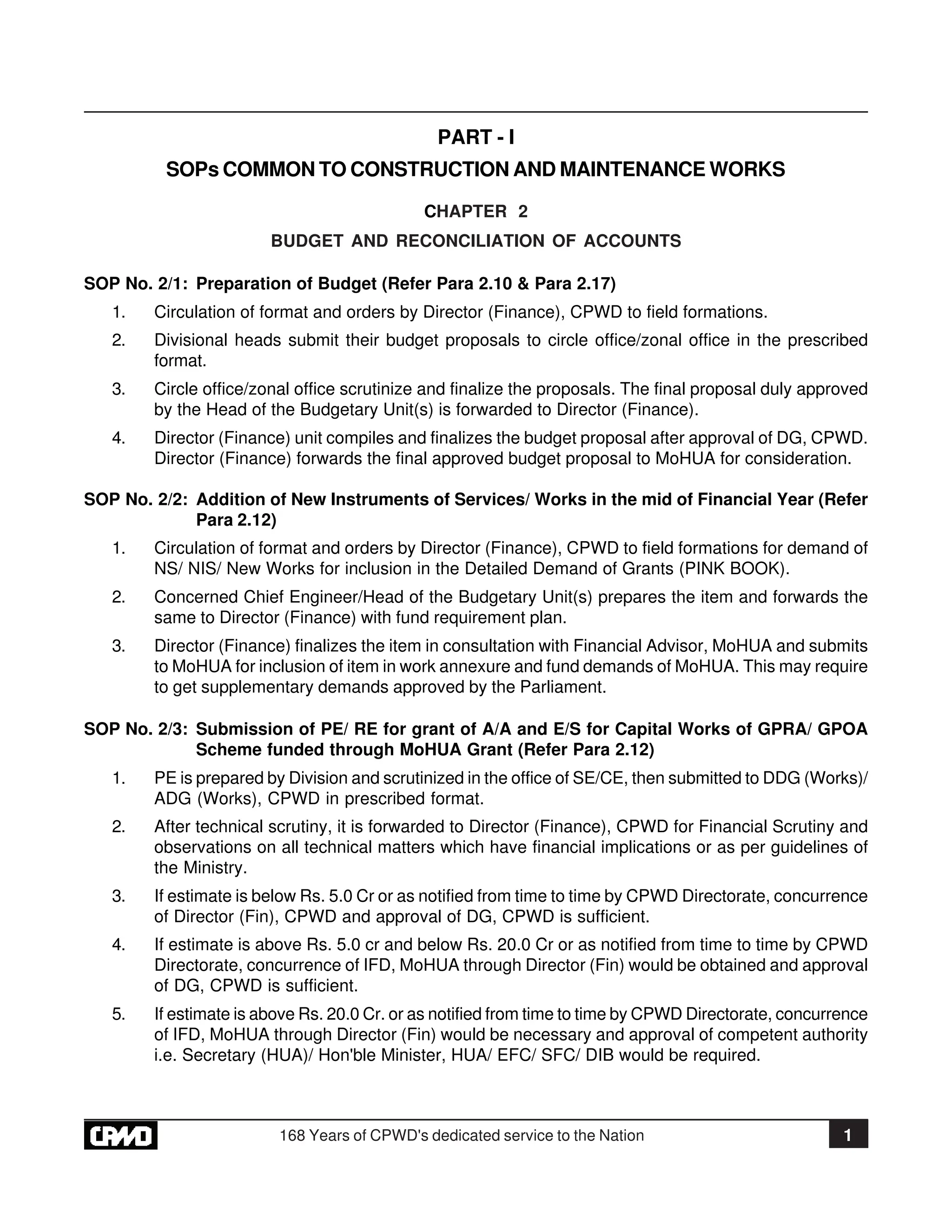 PART - I

SOPs COMMON TO CONSTRUCTION AND MAINTENANCE WORKS

CHAPTER 2

BUDGET AND RECONCILIATION OF ACCOUNTS

SOP No. 2/1: Preparation of Budget (Refer Para 2.10 & Para 2.17)

1. Circulation of format and orders by Director (Finance), CPWD to field formations.

2. Divisional heads submit their budget proposals to circle office/zonal office in the prescribed format.

3. Circle office/zonal office scrutinize and finalize the proposals. The final proposal duly approved by the Head of the Budgetary Unit(s) is forwarded to Director (Finance).

4. Director (Finance) unit compiles and finalizes the budget proposal after approval of DG, CPWD. Director (Finance) forwards the final approved budget proposal to MoHUA for consideration.

SOP No. 2/2: Addition of New Instruments of Services/ Works in the mid of Financial Year (Refer Para 2.12)

1. Circulation of format and orders by Director (Finance), CPWD to field formations for demand of NS/ NIS/ New Works for inclusion in the Detailed Demand of Grants (PINK BOOK).

2. Concerned Chief Engineer/Head of the Budgetary Unit(s) prepares the item and forwards the same to Director (Finance) with fund requirement plan.

3. Director (Finance) finalizes the item in consultation with Financial Advisor, MoHUA and submits to MoHUA for inclusion of item in work annexure and fund demands of MoHUA. This may require to get supplementary demands approved by the Parliament.

SOP No. 2/3: Submission of PE/ RE for grant of A/A and E/S for Capital Works of GPRA/ GPOA Scheme funded through MoHUA Grant (Refer Para 2.12)

1. PE is prepared by Division and scrutinized in the office of SE/CE, then submitted to DDG (Works)/ ADG (Works), CPWD in prescribed format.

2. After technical scrutiny, it is forwarded to Director (Finance), CPWD for Financial Scrutiny and observations on all technical matters which have financial implications or as per guidelines of the Ministry.

3. If estimate is below Rs. 5.0 Cr or as notified from time to time by CPWD Directorate, concurrence of Director (Fin), CPWD and approval of DG, CPWD is sufficient.

4. If estimate is above Rs. 5.0 cr and below Rs. 20.0 Cr or as notified from time to time by CPWD Directorate, concurrence of IFD, MoHUA through Director (Fin) would be obtained and approval of DG, CPWD is sufficient.

5. If estimate is above Rs. 20.0 Cr. or as notified from time to time by CPWD Directorate, concurrence of IFD, MoHUA through Director (Fin) would be necessary and approval of competent authority i.e. Secretary (HUA)/ Hon'ble Minister, HUA/ EFC/ SFC/ DIB would be required.

CPWD 168 Years of CPWD's dedicated service to the Nation 1